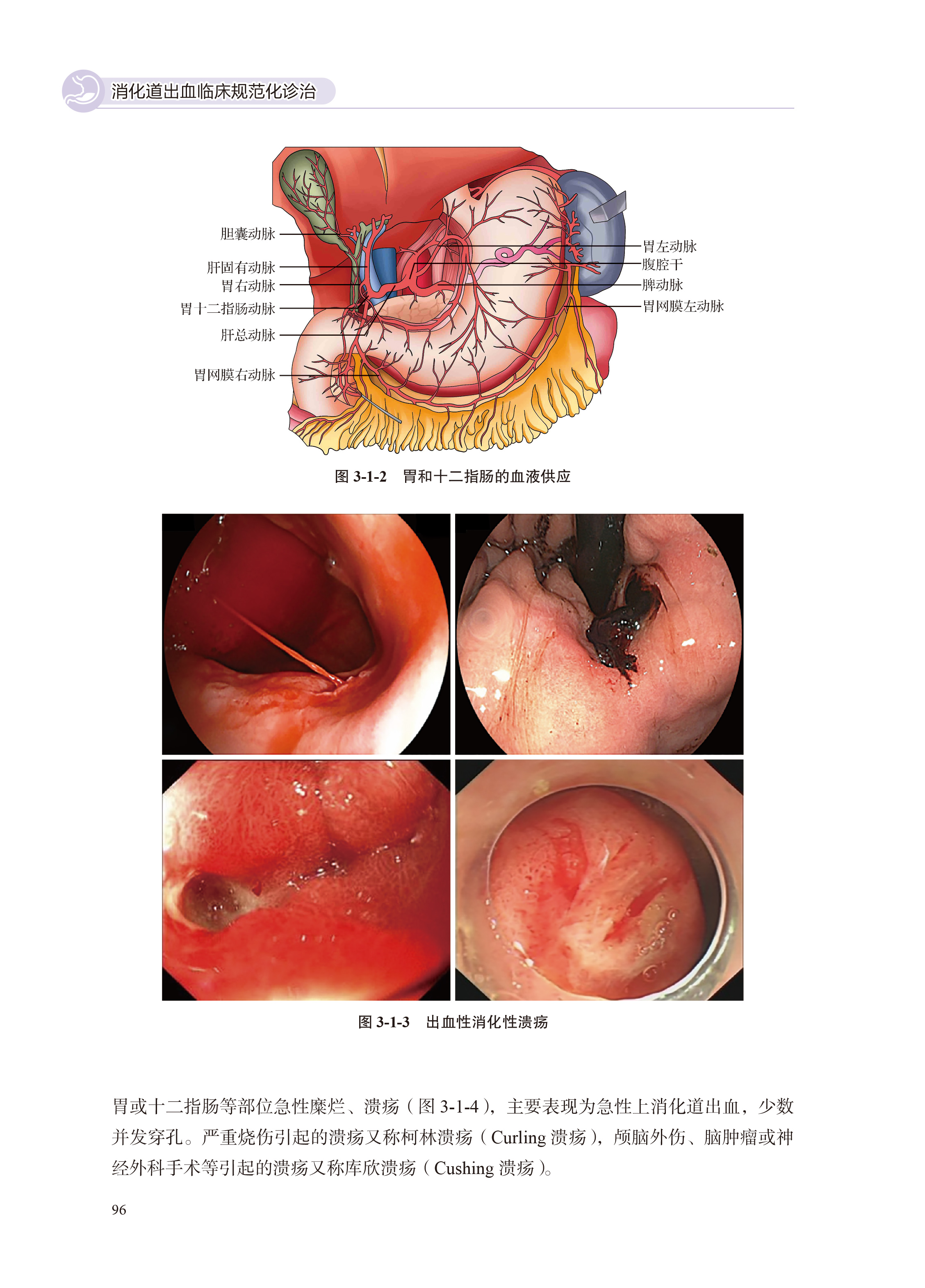 消化道出血临床规范化诊治

胆囊动脉
肝固有动脉
胃右动脉
胃十二指肠动脉
肝总动脉
胃网膜右动脉

胃左动脉
腹腔干
脾动脉
胃网膜左动脉

图3-1-2 胃和十二指肠的血液供应

图3-1-3 出血性消化性溃疡

胃或十二指肠等部位急性糜烂、溃疡（图3-1-4），主要表现为急性上消化道出血，少数并发穿孔。严重烧伤引起的溃疡又称柯林溃疡（Curling溃疡），颅脑外伤、脑肿瘤或神经外科手术等引起的溃疡又称库欣溃疡（Cushing溃疡）。

96